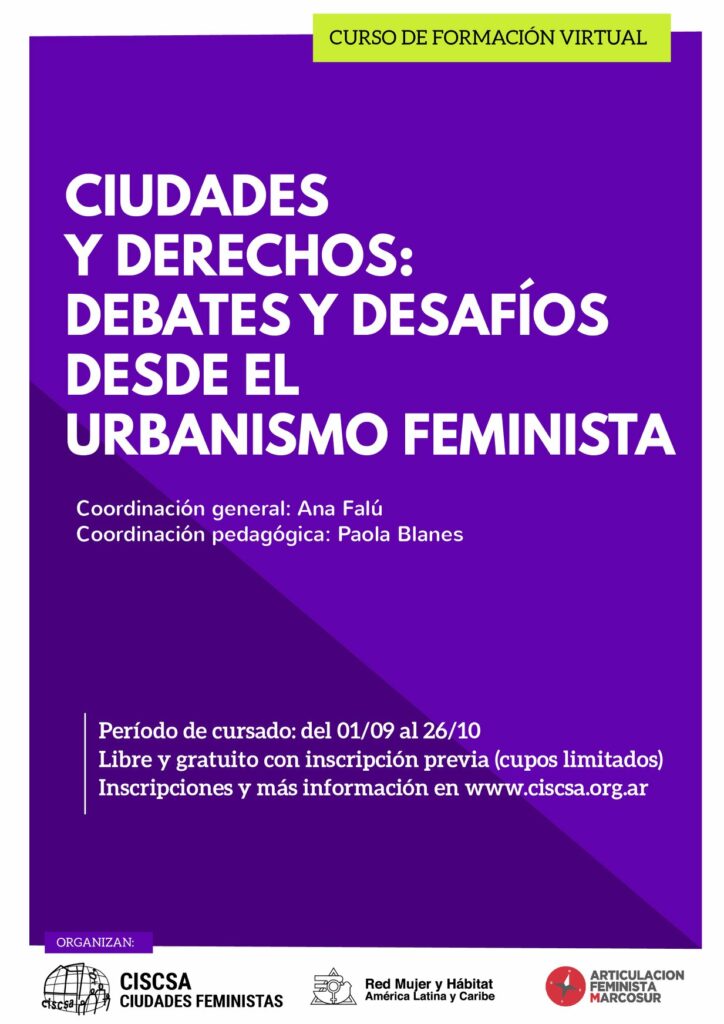 CURSO DE FORMACIÓN VIRTUAL

CIUDADES Y DERECHOS: DEBATES Y DESAFÍOS DESDE EL URBANISMO FEMINISTA

Coordinación general: Ana Falú
Coordinación pedagógica: Paola Blanes

Período de cursado: del 01/09 al 26/10
Libre y gratuito con inscripción previa (cupos limitados)
Inscripciones y más información en www.ciscsa.org.ar

ORGANIZAN:

CISCSA
CIUDADES FEMINISTAS

Red Mujer y Hábitat
América Latina y Caribe

ARTICULACION
FEMINISTA
MARCOSUR